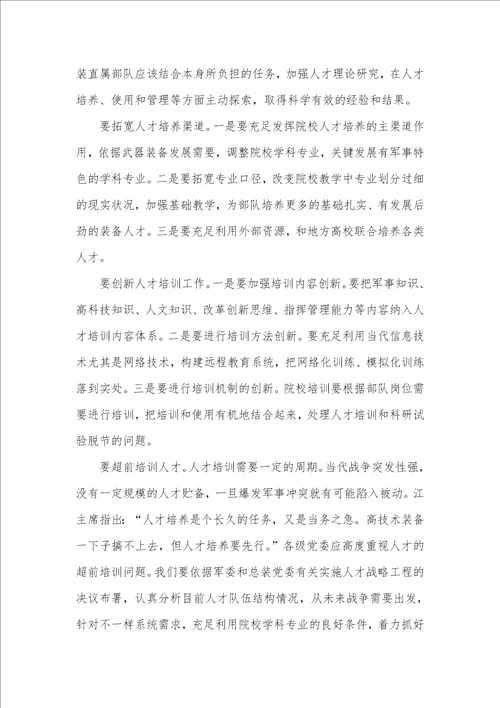 装直属部队应该结合本身所负担的任务，加强人才理论研究，在人才培养、使用和管理等方面主动探索，取得科学有效的经验和结果。

要拓宽人才培养渠道。一是要充足发挥院校人才培养的主渠道作用，依据武器装备发展需要，调整院校学科专业，关键发展有军事特色的学科专业。二是要拓宽专业口径，改变院校教学中专业划分过细的现实状况，加强基础教学，为部队培养更多的基础扎实、有发展后劲的装备人才。三是要充足利用外部资源，和地方高校联合培养各类人才。

要创新人才培训工作。一是要加强培训内容创新。要把军事知识、高科技知识、人文知识、改革创新思维、指挥管理能力等内容纳入人才培训内容体系。二是要进行培训方法创新。要充足利用当代信息技术尤其是网络技术，构建远程教育系统，把网络化训练、模拟化训练落到实处。三是要进行培训机制的创新。院校培训要根据部队岗位需要进行培训，把培训和使用有机地结合起来，处理人才培训和科研试验脱节的问题。

要超前培训人才。人才培训需要一定的周期。当代战争突发性强，没有一定规模的人才贮备，一旦爆发军事冲突就有可能陷入被动。江主席指出：“人才培养是个长久的任务，又是当务之急。高技术装备一下子搞不上去，但人才培养要先行。”各级党委应高度重视人才的超前培训问题。我们要依据军委和总装党委有关实施人才战略工程的决议布署，认真分析目前人才队伍结构情况，从未来战争需要出发，针对不一样系统需求，充足利用院校学科专业的良好条件，着力抓好